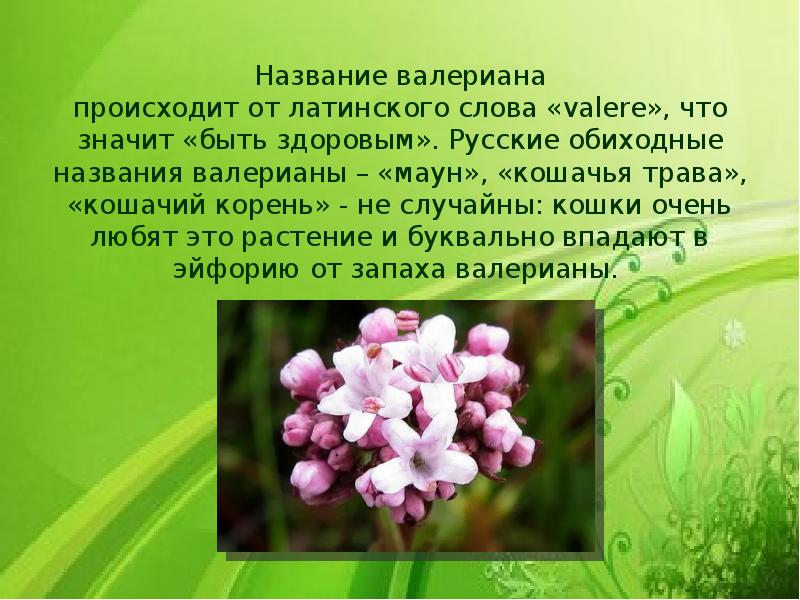 Название валериана
происходит от латинского слова «valere», что значит «быть здоровым». Русские обиходные названия валерианы – «маун», «кошачья трава», «кошачий корень» - не случайны: кошки очень любят это растение и буквально впадают в эйфорию от запаха валерианы.